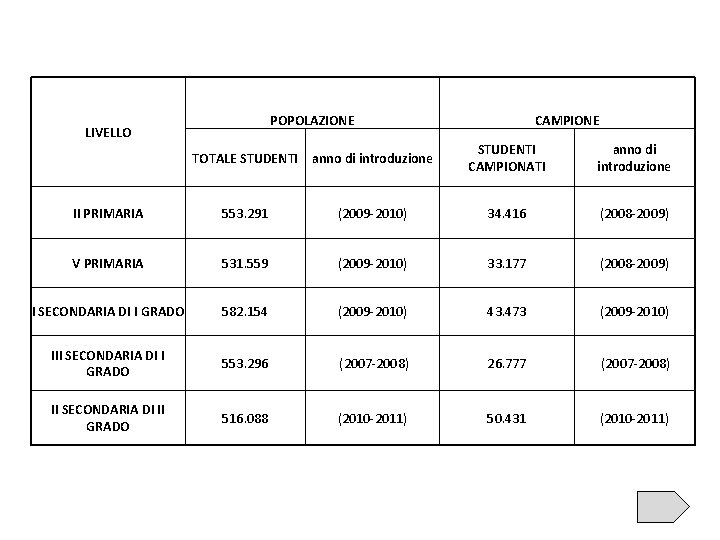 | LIVELLO | POPOLAZIONE | | CAMPIONE | |
|---|---|---|---|---|
| | TOTALE STUDENTI | anno di introduzione | STUDENTI CAMPIONATI | anno di introduzione |
| II PRIMARIA | 553.291 | (2009-2010) | 34.416 | (2008-2009) |
| V PRIMARIA | 531.559 | (2009-2010) | 33.177 | (2008-2009) |
| I SECONDARIA DI I GRADO | 582.154 | (2009-2010) | 43.473 | (2009-2010) |
| III SECONDARIA DI I GRADO | 553.296 | (2007-2008) | 26.777 | (2007-2008) |
| II SECONDARIA DI II GRADO | 516.088 | (2010-2011) | 50.431 | (2010-2011) |